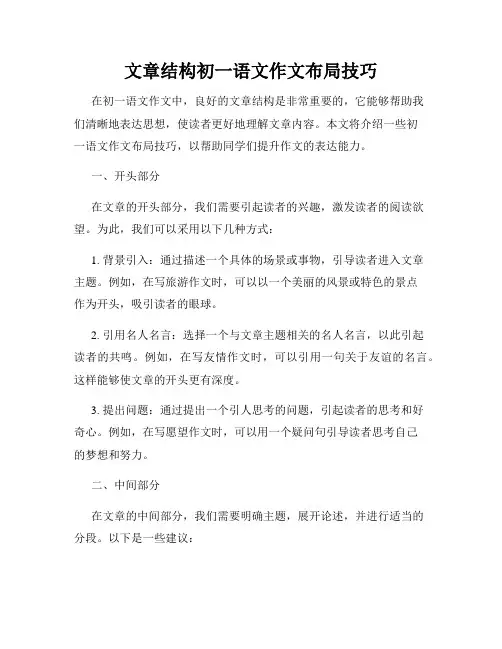 文章结构初一语文作文布局技巧

在初一语文作文中，良好的文章结构是非常重要的，它能够帮助我们清晰地表达思想，使读者更好地理解文章内容。本文将介绍一些初一语文作文布局技巧，以帮助同学们提升作文的表达能力。

一、开头部分

在文章的开头部分，我们需要引起读者的兴趣，激发读者的阅读欲望。为此，我们可以采用以下几种方式：

1. 背景引入：通过描述一个具体的场景或事物，引导读者进入文章主题。例如，在写旅游作文时，可以以一个美丽的风景或特色的景点作为开头，吸引读者的眼球。

2. 引用名人名言：选择一个与文章主题相关的名人名言，以此引起读者的共鸣。例如，在写友情作文时，可以引用一句关于友谊的名言。这样能够使文章的开头更有深度。

3. 提出问题：通过提出一个引人思考的问题，引起读者的思考和好奇心。例如，在写愿望作文时，可以用一个疑问句引导读者思考自己的梦想和努力。

二、中间部分

在文章的中间部分，我们需要明确主题，展开论述，并进行适当的分段。以下是一些建议：